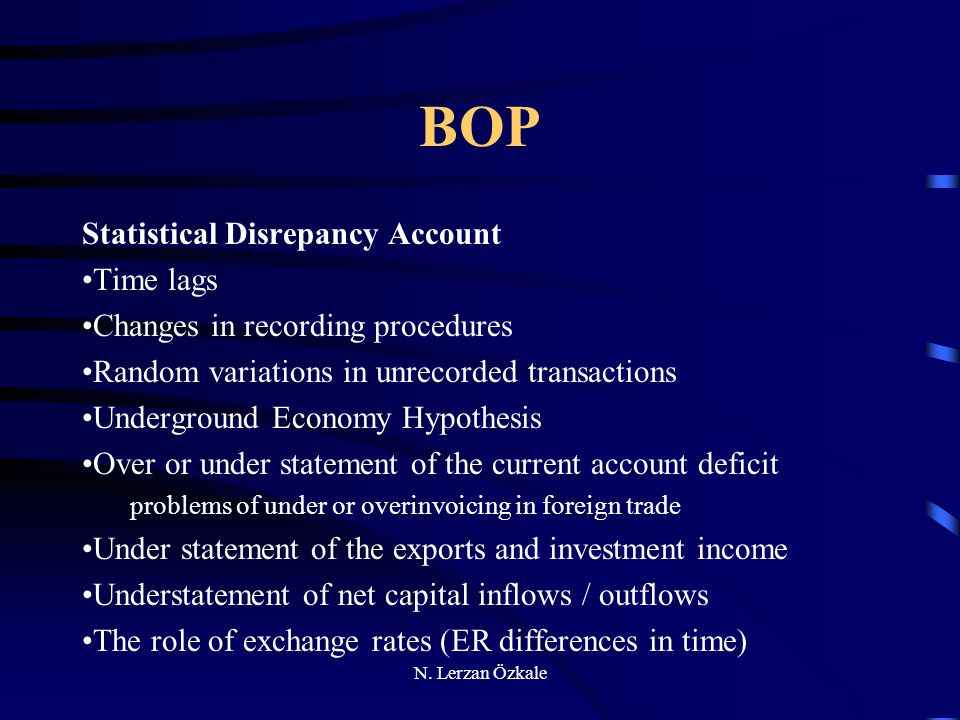 BOP

Statistical Disrepancy Account
•Time lags
•Changes in recording procedures
•Random variations in unrecorded transactions
•Underground Economy Hypothesis
•Over or under statement of the current account deficit
problems of under or overinvoicing in foreign trade
•Under statement of the exports and investment income
•Understatement of net capital inflows / outflows
•The role of exchange rates (ER differences in time)

N. Lerzan Özkale